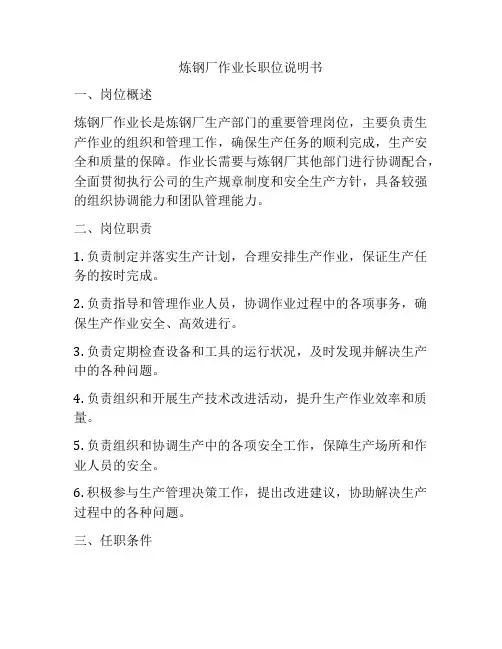 炼钢厂作业长职位说明书

一、岗位概述

炼钢厂作业长是炼钢厂生产部门的重要管理岗位，主要负责生产作业的组织和管理工作，确保生产任务的顺利完成，生产安全和质量的保障。作业长需要与炼钢厂其他部门进行协调配合，全面贯彻执行公司的生产规章制度和安全生产方针，具备较强的组织协调能力和团队管理能力。

二、岗位职责

1. 负责制定并落实生产计划，合理安排生产作业，保证生产任务的按时完成。

2. 负责指导和管理作业人员，协调作业过程中的各项事务，确保生产作业安全、高效进行。

3. 负责定期检查设备和工具的运行状况，及时发现并解决生产中的各种问题。

4. 负责组织和开展生产技术改进活动，提升生产作业效率和质量。

5. 负责组织和协调生产中的各项安全工作，保障生产场所和作业人员的安全。

6. 积极参与生产管理决策工作，提出改进建议，协助解决生产过程中的各种问题。

三、任职条件